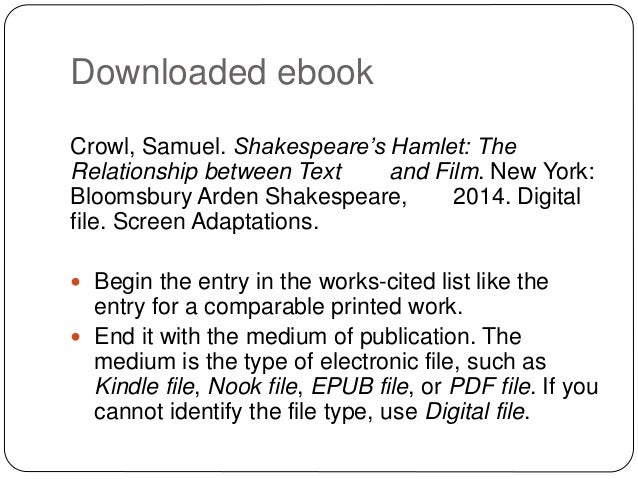 Downloaded ebook

Crowl, Samuel. Shakespeare's Hamlet: The Relationship between Text and Film. New York: Bloomsbury Arden Shakespeare, 2014. Digital file. Screen Adaptations.

• Begin the entry in the works-cited list like the entry for a comparable printed work.
• End it with the medium of publication. The medium is the type of electronic file, such as Kindle file, Nook file, EPUB file, or PDF file. If you cannot identify the file type, use Digital file.